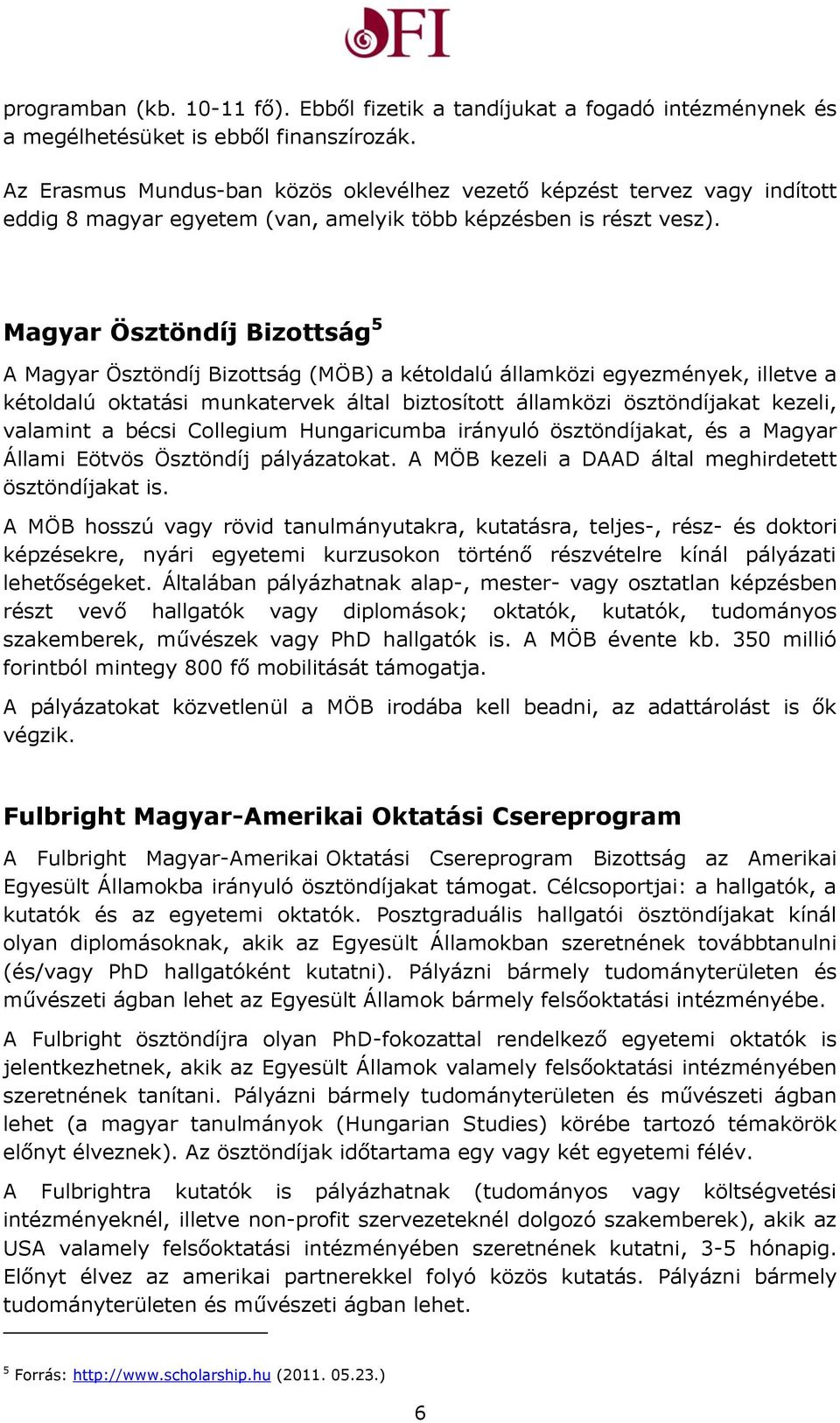 OFI

programban (kb. 10-11 fő). Ebből fizetik a tandíjukat a fogadó intézménynek és a megélhetésüket is ebből finanszírozák.

Az Erasmus Mundus-ban közös oklevélhez vezető képzést tervez vagy indított eddig 8 magyar egyetem (van, amelyik több képzésben is részt vesz).

Magyar Ösztöndíj Bizottság$^5$

A Magyar Ösztöndíj Bizottság (MÖB) a kétoldalú államközi egyezmények, illetve a kétoldalú oktatási munkatervek által biztosított államközi ösztöndíjakat kezeli, valamint a bécsi Collegium Hungaricumba irányuló ösztöndíjakat, és a Magyar Állami Eötvös Ösztöndíj pályázatokat. A MÖB kezeli a DAAD által meghirdetett ösztöndíjakat is.

A MÖB hosszú vagy rövid tanulmányutakra, kutatásra, teljes-, rész- és doktori képzésekre, nyári egyetemi kurzusokon történő részvételre kínál pályázati lehetőségeket. Általában pályázhatnak alap-, mester- vagy osztatlan képzésben részt vevő hallgatók vagy diplomások; oktatók, kutatók, tudományos szakemberek, művészek vagy PhD hallgatók is. A MÖB évente kb. 350 millió forintból mintegy 800 fő mobilitását támogatja.

A pályázatokat közvetlenül a MÖB irodába kell beadni, az adattárolást is ők végzik.

Fulbright Magyar-Amerikai Oktatási Csereprogram

A Fulbright Magyar-Amerikai Oktatási Csereprogram Bizottság az Amerikai Egyesült Államokba irányuló ösztöndíjakat támogat. Célcsoportjai: a hallgatók, a kutatók és az egyetemi oktatók. Posztgraduális hallgatói ösztöndíjakat kínál olyan diplomásoknak, akik az Egyesült Államokban szeretnének továbbtanulni (és/vagy PhD hallgatóként kutatni). Pályázni bármely tudományterületen és művészeti ágban lehet az Egyesült Államok bármely felsőoktatási intézményébe.

A Fulbright ösztöndíjra olyan PhD-fokozattal rendelkező egyetemi oktatók is jelentkezhetnek, akik az Egyesült Államok valamely felsőoktatási intézményében szeretnének tanítani. Pályázni bármely tudományterületen és művészeti ágban lehet (a magyar tanulmányok (Hungarian Studies) körébe tartozó témakörök előnyt élveznek). Az ösztöndíjak időtartama egy vagy két egyetemi félév.

A Fulbrightra kutatók is pályázhatnak (tudományos vagy költségvetési intézményeknél, illetve non-profit szervezeteknél dolgozó szakemberek), akik az USA valamely felsőoktatási intézményében szeretnének kutatni, 3-5 hónapig. Előnyt élvez az amerikai partnerekkel folyó közös kutatás. Pályázni bármely tudományterületen és művészeti ágban lehet.

$^5$ Forrás: http://www.scholarship.hu (2011. 05.23.)

6